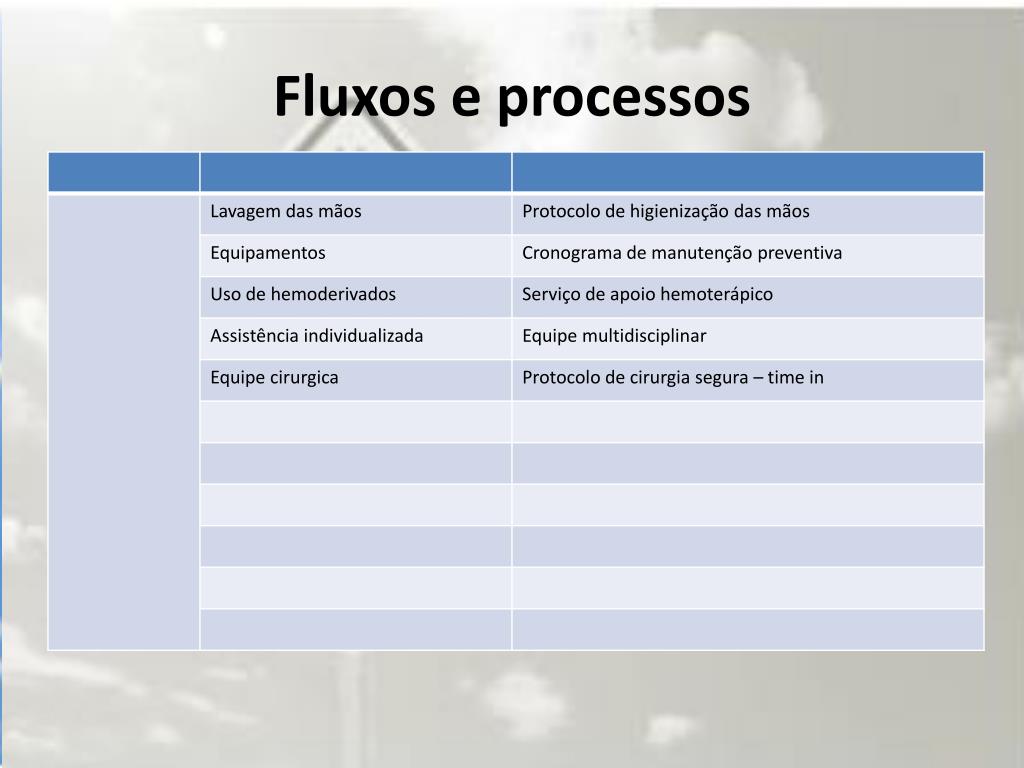 Fluxos e processos

| | | |
|---|---|---|
| | Lavagem das mãos | Protocolo de higienização das mãos |
| | Equipamentos | Cronograma de manutenção preventiva |
| | Uso de hemoderivados | Serviço de apoio hemoterápico |
| | Assistência individualizada | Equipe multidisciplinar |
| | Equipe cirurgica | Protocolo de cirurgia segura – time in |
| | | |
| | | |
| | | |
| | | |
| | | |
| | | |